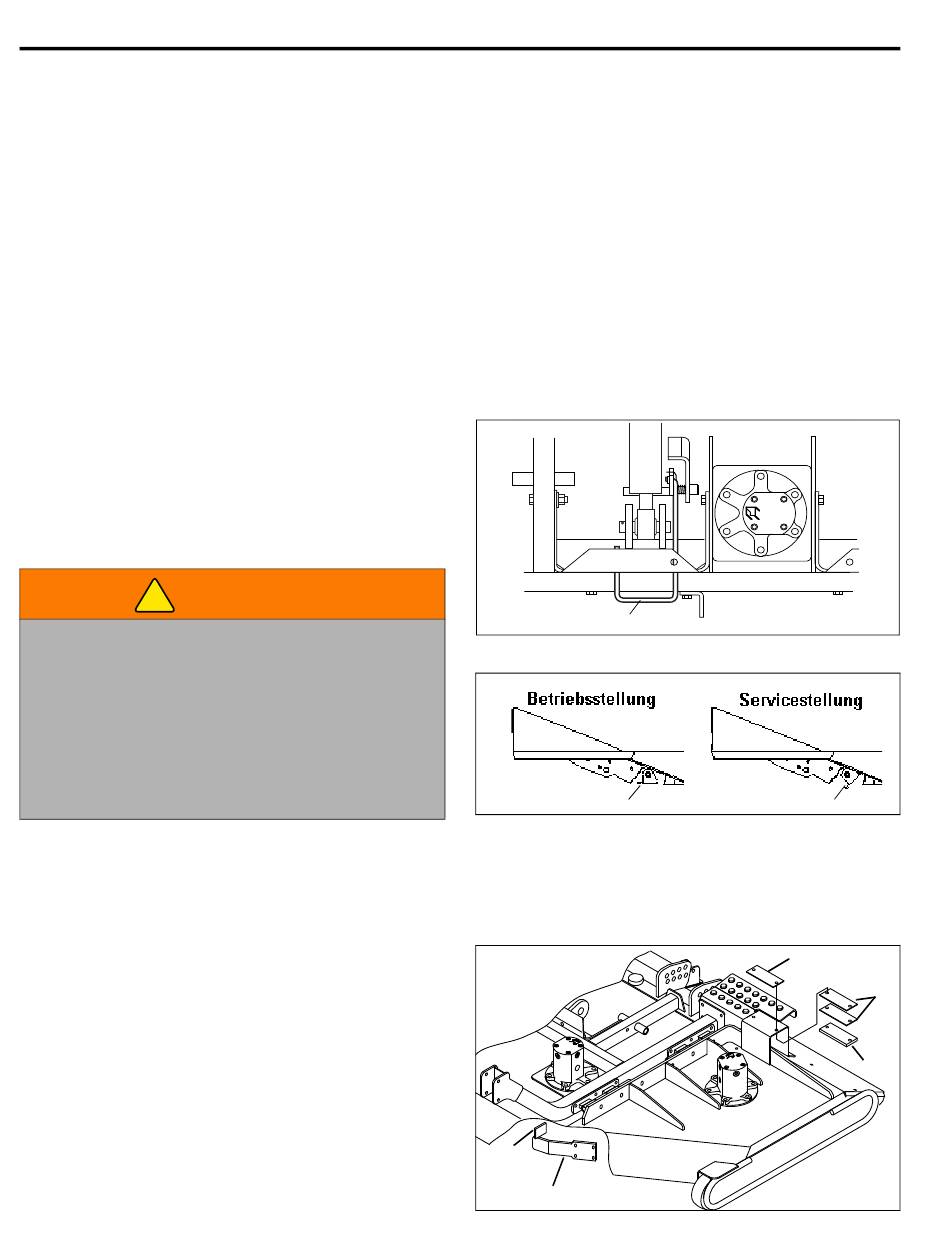 Betriebsstellung

Servicestellung